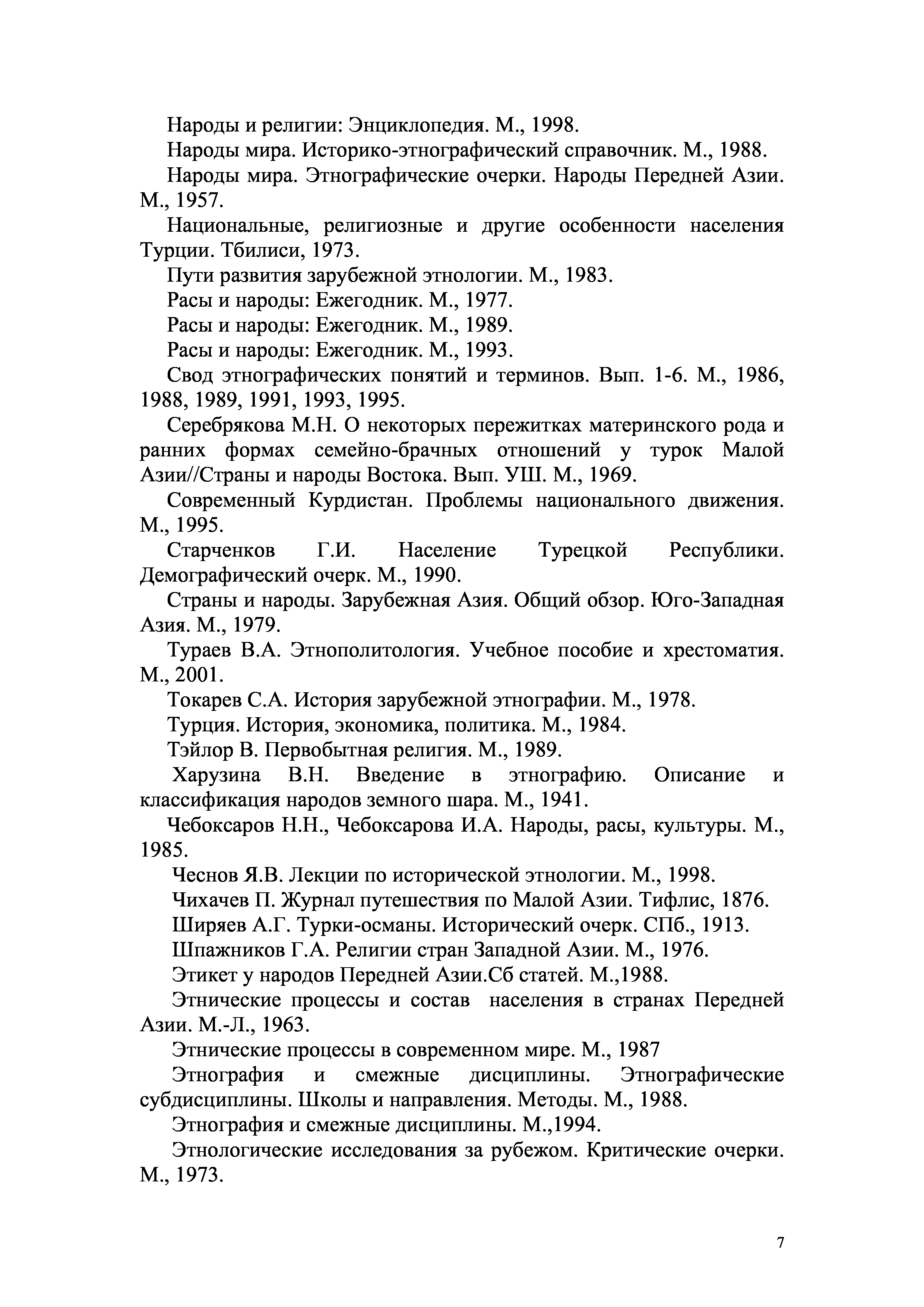 Народы и религии: Энциклопедия. М., 1998.

Народы мира. Историко-этнографический справочник. М., 1988.

Народы мира. Этнографические очерки. Народы Передней Азии. М., 1957.

Национальные, религиозные и другие особенности населения Турции. Тбилиси, 1973.

Пути развития зарубежной этнологии. М., 1983.

Расы и народы: Ежегодник. М., 1977.

Расы и народы: Ежегодник. М., 1989.

Расы и народы: Ежегодник. М., 1993.

Свод этнографических понятий и терминов. Вып. 1-6. М., 1986, 1988, 1989, 1991, 1993, 1995.

Серебрякова М.Н. О некоторых пережитках материнского рода и ранних формах семейно-брачных отношений у турок Малой Азии//Страны и народы Востока. Вып. УШ. М., 1969.

Современный Курдистан. Проблемы национального движения. М., 1995.

Старченков Г.И. Население Турецкой Республики. Демографический очерк. М., 1990.

Страны и народы. Зарубежная Азия. Общий обзор. Юго-Западная Азия. М., 1979.

Тураев В.А. Этнополитология. Учебное пособие и хрестоматия. М., 2001.

Токарев С.А. История зарубежной этнографии. М., 1978.

Турция. История, экономика, политика. М., 1984.

Тэйлор В. Первобытная религия. М., 1989.

Харузина В.Н. Введение в этнографию. Описание и классификация народов земного шара. М., 1941.

Чебоксаров Н.Н., Чебоксарова И.А. Народы, расы, культуры. М., 1985.

Чеснов Я.В. Лекции по исторической этнологии. М., 1998.

Чихачев П. Журнал путешествия по Малой Азии. Тифлис, 1876.

Ширяев А.Г. Турки-османы. Исторический очерк. СПб., 1913.

Шпажников Г.А. Религии стран Западной Азии. М., 1976.

Этикет у народов Передней Азии.Сб статей. М.,1988.

Этнические процессы и состав населения в странах Передней Азии. М.-Л., 1963.

Этнические процессы в современном мире. М., 1987

Этнография и смежные дисциплины. Этнографические субдисциплины. Школы и направления. Методы. М., 1988.

Этнография и смежные дисциплины. М.,1994.

Этнологические исследования за рубежом. Критические очерки. М., 1973.

7